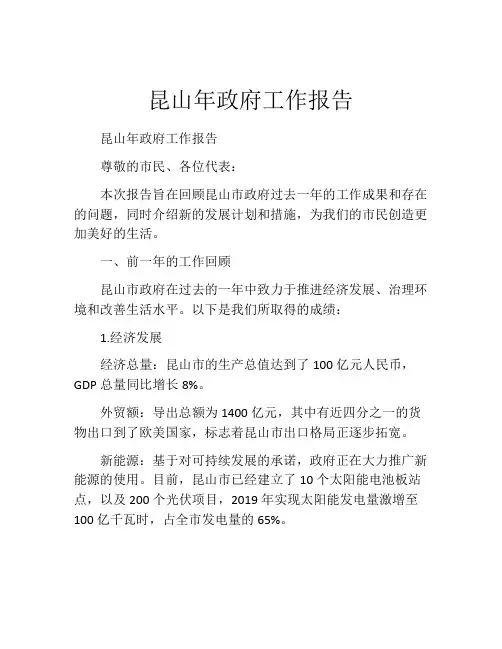 昆山年政府工作报告

昆山年政府工作报告

尊敬的市民、各位代表：

本次报告旨在回顾昆山市政府过去一年的工作成果和存在的问题，同时介绍新的发展计划和措施，为我们的市民创造更加美好的生活。

一、前一年的工作回顾

昆山市政府在过去的一年中致力于推进经济发展、治理环境和改善生活水平。以下是我们所取得的成绩：

1.经济发展

经济总量：昆山市的生产总值达到了 100 亿元人民币，GDP 总量同比增长 8%。

外贸额：导出总额为 1400 亿元，其中有近四分之一的货物出口到了欧美国家，标志着昆山市出口格局正逐步拓宽。

新能源：基于对可持续发展的承诺，政府正在大力推广新能源的使用。目前，昆山市已经建立了 10 个太阳能电池板站点，以及 200 个光伏项目，2019 年实现太阳能发电量激增至 100 亿千瓦时，占全市发电量的 65%。